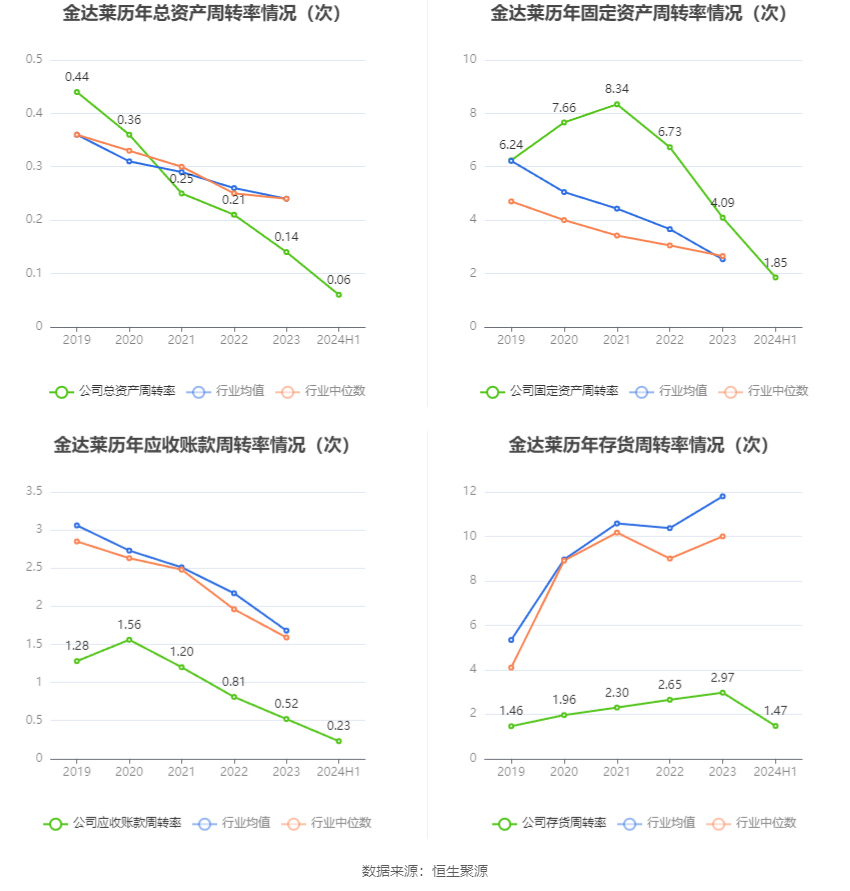 金达莱历年总资产周转率情况（次）

0.5
0.4
0.3
0.2
0.1
0

0.44
0.36
0.25
0.21
0.14
0.06

2019 2020 2021 2022 2023 2024H1

公司总资产周转率 行业均值 行业中位数

金达莱历年固定资产周转率情况（次）

10
8
6
4
2
0

6.24
7.66
8.34
6.73
4.09
1.85

2019 2020 2021 2022 2023 2024H1

公司固定资产周转率 行业均值 行业中位数

金达莱历年应收账款周转率情况（次）

3.5
3
2.5
2
1.5
1
0.5
0

1.28
1.56
1.20
0.81
0.52
0.23

2019 2020 2021 2022 2023 2024H1

公司应收账款周转率 行业均值 行业中位数

金达莱历年存货周转率情况（次）

12
10
8
6
4
2
0

1.46
1.96
2.30
2.65
2.97
1.47

2019 2020 2021 2022 2023 2024H1

公司存货周转率 行业均值 行业中位数

数据来源：恒生聚源